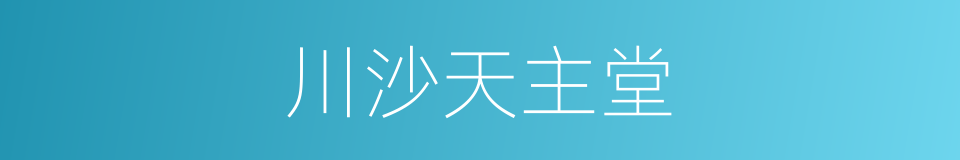 川沙天主堂